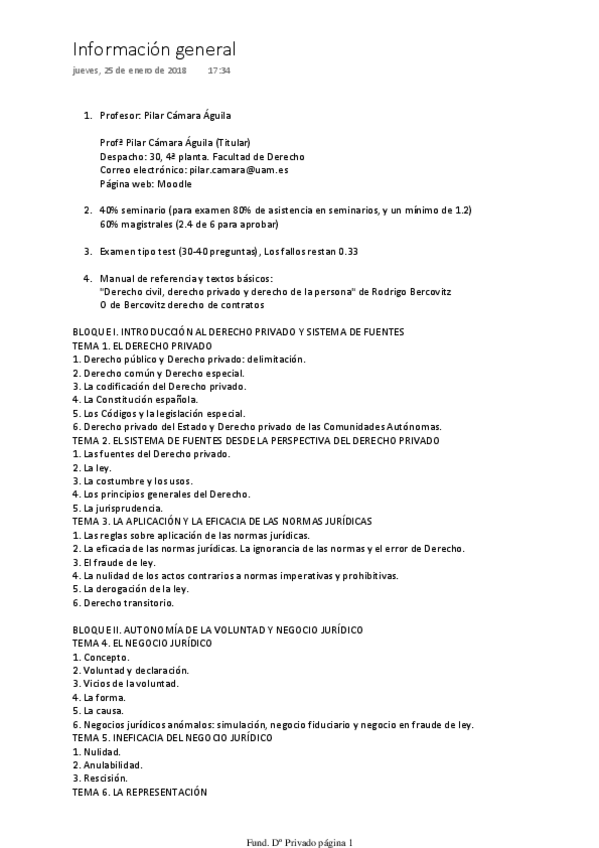 Información general
jueves, 25 de enero de 2018 17:34

1. Profesor: Pilar Cámara Águila

Profª Pilar Cámara Águila (Titular)
Despacho: 30, 4ª planta. Facultad de Derecho
Correo electrónico: pilar.camara@uam.es
Página web: Moodle

2. 40% seminario (para examen 80% de asistencia en seminarios, y un mínimo de 1.2)
60% magistrales (2.4 de 6 para aprobar)

3. Examen tipo test (30-40 preguntas), Los fallos restan 0.33

4. Manual de referencia y textos básicos:
"Derecho civil, derecho privado y derecho de la persona" de Rodrigo Bercovitz
O de Bercovitz derecho de contratos

BLOQUE I. INTRODUCCIÓN AL DERECHO PRIVADO Y SISTEMA DE FUENTES
TEMA 1. EL DERECHO PRIVADO
1. Derecho público y Derecho privado: delimitación.
2. Derecho común y Derecho especial.
3. La codificación del Derecho privado.
4. La Constitución española.
5. Los Códigos y la legislación especial.
6. Derecho privado del Estado y Derecho privado de las Comunidades Autónomas.
TEMA 2. EL SISTEMA DE FUENTES DESDE LA PERSPECTIVA DEL DERECHO PRIVADO
1. Las fuentes del Derecho privado.
2. La ley.
3. La costumbre y los usos.
4. Los principios generales del Derecho.
5. La jurisprudencia.
TEMA 3. LA APLICACIÓN Y LA EFICACIA DE LAS NORMAS JURÍDICAS
1. Las reglas sobre aplicación de las normas jurídicas.
2. La eficacia de las normas jurídicas. La ignorancia de las normas y el error de Derecho.
3. El fraude de ley.
4. La nulidad de los actos contrarios a normas imperativas y prohibitivas.
5. La derogación de la ley.
6. Derecho transitorio.

BLOQUE II. AUTONOMÍA DE LA VOLUNTAD Y NEGOCIO JURÍDICO
TEMA 4. EL NEGOCIO JURÍDICO
1. Concepto.
2. Voluntad y declaración.
3. Vicios de la voluntad.
4. La forma.
5. La causa.
6. Negocios jurídicos anómalos: simulación, negocio fiduciario y negocio en fraude de ley.
TEMA 5. INEFICACIA DEL NEGOCIO JURÍDICO
1. Nulidad.
2. Anulabilidad.
3. Rescisión.
TEMA 6. LA REPRESENTACIÓN

Fund. Dº Privado página 1